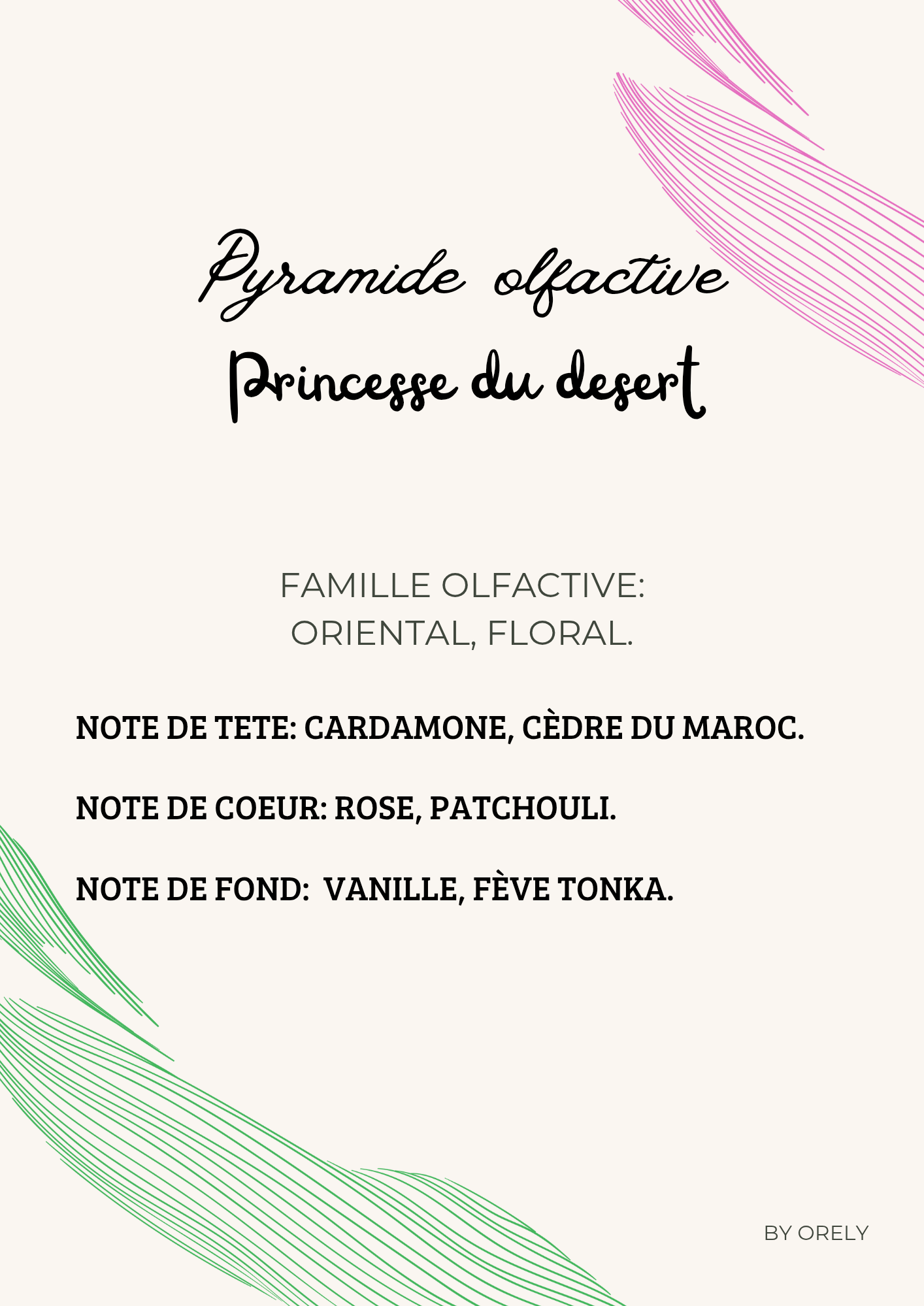 Pyramide olfactive
Princesse du desert

FAMILLE OLFACTIVE:
ORIENTAL, FLORAL.

NOTE DE TETE: CARDAMONE, CÈDRE DU MAROC.

NOTE DE COEUR: ROSE, PATCHOULI.

NOTE DE FOND: VANILLE, FÈVE TONKA.

BY ORELY